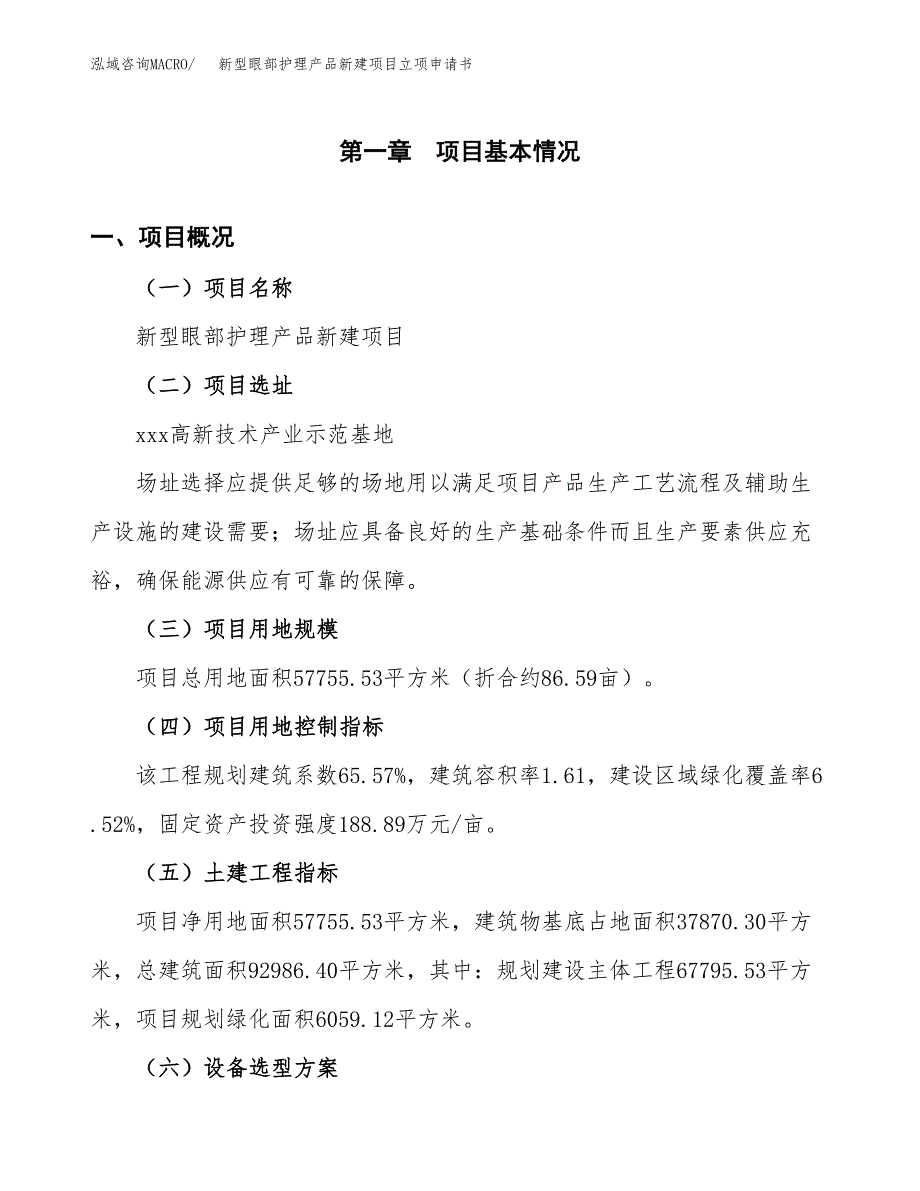 泓域咨询MACRO/　新型眼部护理产品新建项目立项申请书

第一章　项目基本情况

一、项目概况

（一）项目名称

新型眼部护理产品新建项目

（二）项目选址

xxx高新技术产业示范基地

场址选择应提供足够的场地用以满足项目产品生产工艺流程及辅助生产设施的建设需要；场址应具备良好的生产基础条件而且生产要素供应充裕，确保能源供应有可靠的保障。

（三）项目用地规模

项目总用地面积57755.53平方米（折合约86.59亩）。

（四）项目用地控制指标

该工程规划建筑系数65.57%，建筑容积率1.61，建设区域绿化覆盖率6.52%，固定资产投资强度188.89万元/亩。

（五）土建工程指标

项目净用地面积57755.53平方米，建筑物基底占地面积37870.30平方米，总建筑面积92986.40平方米，其中：规划建设主体工程67795.53平方米，项目规划绿化面积6059.12平方米。

（六）设备选型方案